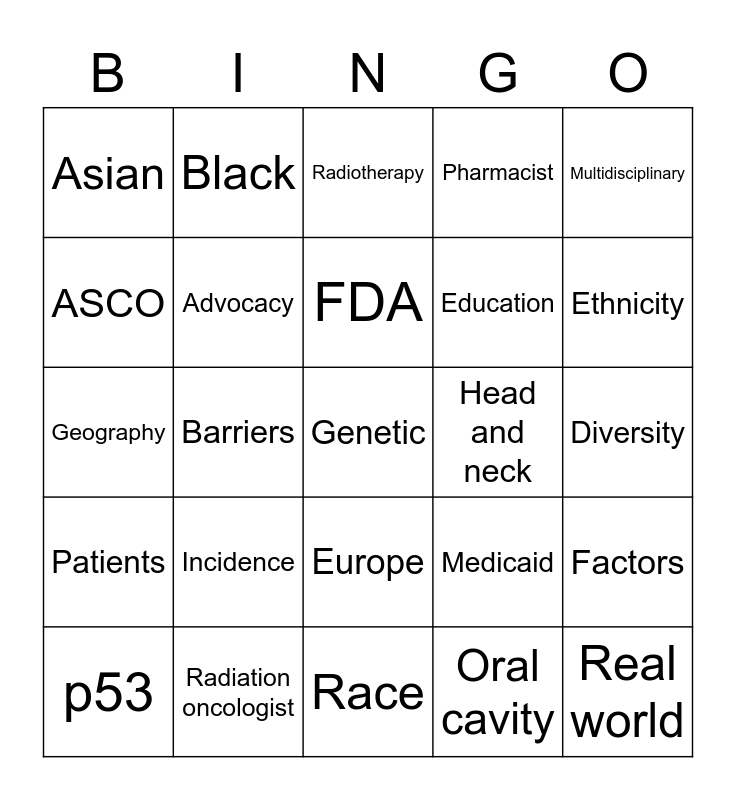 | B | I | N | G | O |
|---|---|---|---|---|
| Asian | Black | Radiotherapy | Pharmacist | Multidisciplinary |
| ASCO | Advocacy | FDA | Education | Ethnicity |
| Geography | Barriers | Genetic | Head and neck | Diversity |
| Patients | Incidence | Europe | Medicaid | Factors |
| p53 | Radiation oncologist | Race | Oral cavity | Real world |